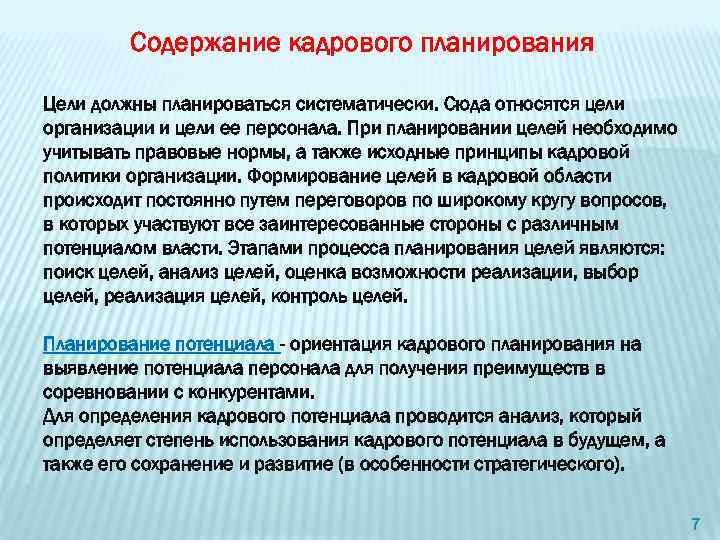 Содержание кадрового планирования

Цели должны планироваться систематически. Сюда относятся цели организации и цели ее персонала. При планировании целей необходимо учитывать правовые нормы, а также исходные принципы кадровой политики организации. Формирование целей в кадровой области происходит постоянно путем переговоров по широкому кругу вопросов, в которых участвуют все заинтересованные стороны с различным потенциалом власти. Этапами процесса планирования целей являются: поиск целей, анализ целей, оценка возможности реализации, выбор целей, реализация целей, контроль целей.

Планирование потенциала - ориентация кадрового планирования на выявление потенциала персонала для получения преимуществ в соревновании с конкурентами.
Для определения кадрового потенциала проводится анализ, который определяет степень использования кадрового потенциала в будущем, а также его сохранение и развитие (в особенности стратегического).

7